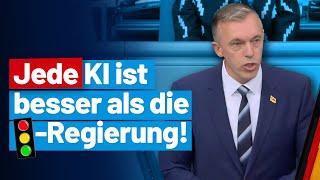 Jede KI ist besser als die -Regierung!